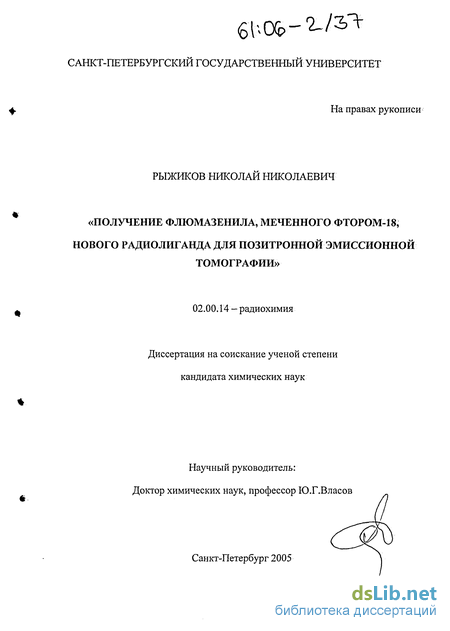 61:06-2/37

САНКТ-ПЕТЕРБУРГСКИЙ ГОСУДАРСТВЕННЫЙ УНИВЕРСИТЕТ

На правах рукописи

РЫЖИКОВ НИКОЛАЙ НИКОЛАЕВИЧ

«ПОЛУЧЕНИЕ ФЛЮМАЗЕНИЛА, МЕЧЕННОГО ФТОРОМ-18, НОВОГО РАДИОЛИГАНДА ДЛЯ ПОЗИТРОННОЙ ЭМИССИОННОЙ ТОМОГРАФИИ»

02.00.14 – радиохимия

Диссертация на соискание ученой степени кандидата химических наук

Научный руководитель:
Доктор химических наук, профессор Ю.Г.Власов

Санкт-Петербург 2005

dsLib.net
библиотека диссертаций